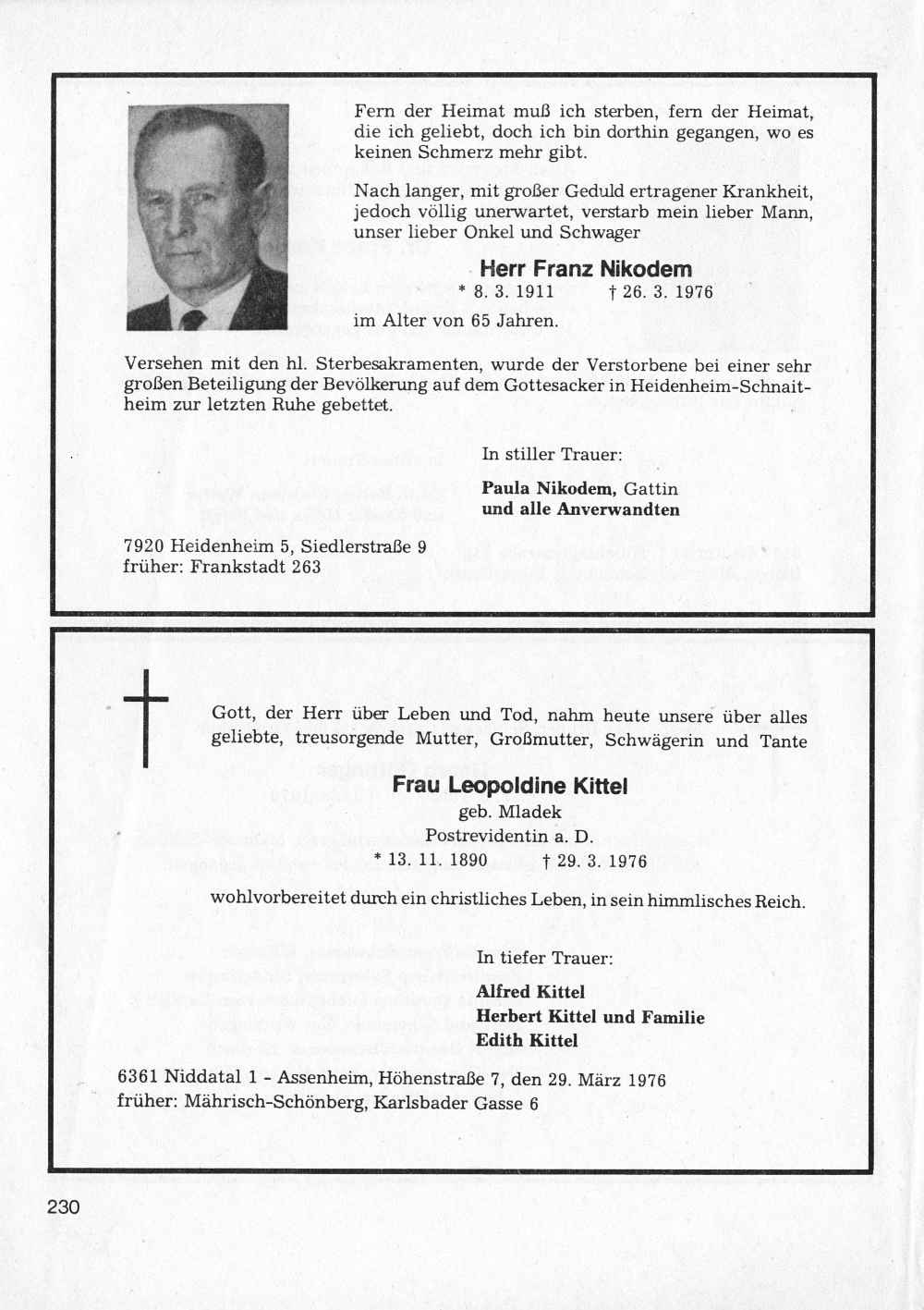 Fern der Heimat muß ich sterben, fern der Heimat, die ich geliebt, doch ich bin dorthin gegangen, wo es keinen Schmerz mehr gibt.

Nach langer, mit großer Geduld ertragener Krankheit, jedoch völlig unerwartet, verstarb mein lieber Mann, unser lieber Onkel und Schwager

Herr Franz Nikodem
* 8. 3. 1911 † 26. 3. 1976
im Alter von 65 Jahren.

Versehen mit den hl. Sterbesakramenten, wurde der Verstorbene bei einer sehr großen Beteiligung der Bevölkerung auf dem Gottesacker in Heidenheim-Schnaitheim zur letzten Ruhe gebettet.

In stiller Trauer:
Paula Nikodem, Gattin
und alle Anverwandten

7920 Heidenheim 5, Siedlerstraße 9
früher: Frankstadt 263

Gott, der Herr über Leben und Tod, nahm heute unsere über alles geliebte, treusorgende Mutter, Großmutter, Schwägerin und Tante

Frau Leopoldine Kittel
geb. Mladek
Postrevidentin a. D.
* 13. 11. 1890 † 29. 3. 1976

wohlvorbereitet durch ein christliches Leben, in sein himmlisches Reich.

In tiefer Trauer:
Alfred Kittel
Herbert Kittel und Familie
Edith Kittel

6361 Niddatal 1 - Assenheim, Höhenstraße 7, den 29. März 1976
früher: Mährisch-Schönberg, Karlsbader Gasse 6

230